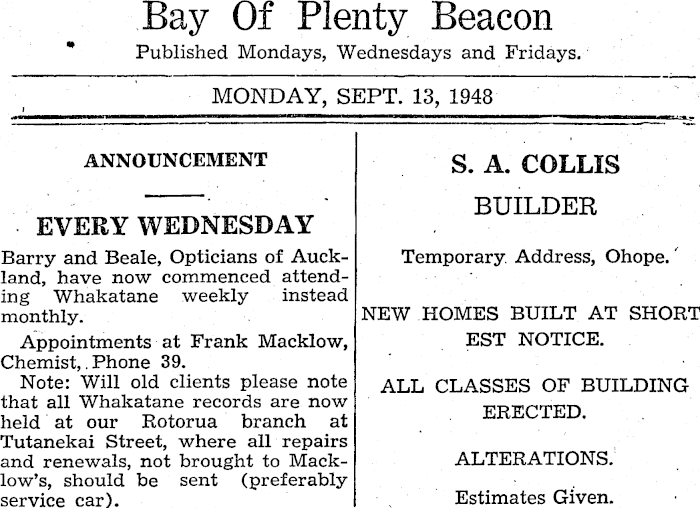 Bay Of Plenty Beacon

Published Mondays, Wednesdays and Fridays.

MONDAY, SEPT. 13, 1948

ANNOUNCEMENT

EVERY WEDNESDAY

Barry and Beale, Opticians of Auckland, have now commenced attending Whakatane weekly instead monthly.

Appointments at Frank Macklow, Chemist, Phone 39.

Note: Will old clients please note that all Whakatane records are now held at our Rotorua branch at Tutanekai Street, where all repairs and renewals, not brought to Macklow's, should be sent (preferably service car).

S. A. COLLIS

BUILDER

Temporary Address, Ohope.

NEW HOMES BUILT AT SHORTEST NOTICE.

ALL CLASSES OF BUILDING ERECTED.

ALTERATIONS.

Estimates Given.